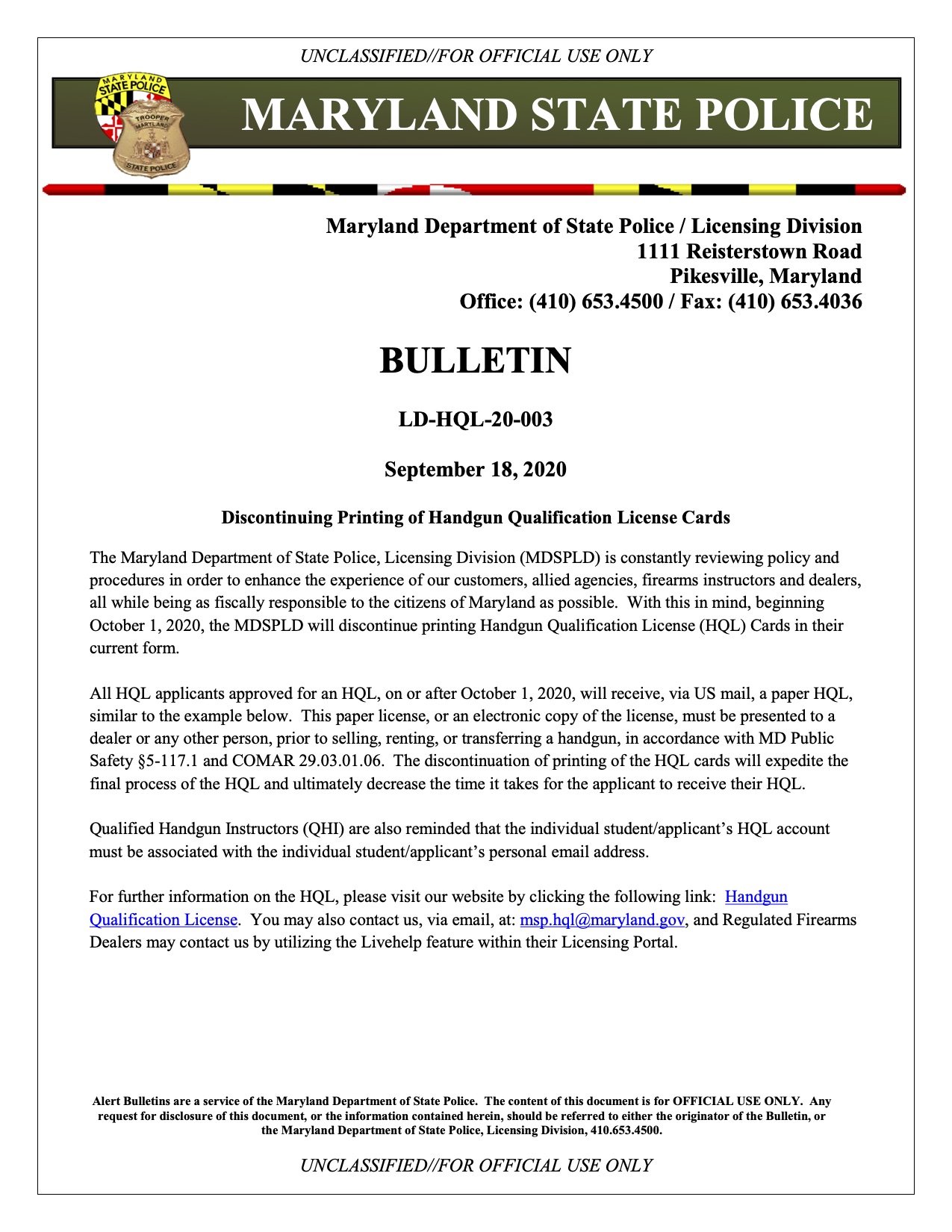 UNCLASSIFIED//FOR OFFICIAL USE ONLY

MARYLAND STATE POLICE

Maryland Department of State Police / Licensing Division
1111 Reisterstown Road
Pikesville, Maryland
Office: (410) 653.4500 / Fax: (410) 653.4036

BULLETIN

LD-HQL-20-003

September 18, 2020

Discontinuing Printing of Handgun Qualification License Cards

The Maryland Department of State Police, Licensing Division (MDSPLD) is constantly reviewing policy and procedures in order to enhance the experience of our customers, allied agencies, firearms instructors and dealers, all while being as fiscally responsible to the citizens of Maryland as possible. With this in mind, beginning October 1, 2020, the MDSPLD will discontinue printing Handgun Qualification License (HQL) Cards in their current form.

All HQL applicants approved for an HQL, on or after October 1, 2020, will receive, via US mail, a paper HQL, similar to the example below. This paper license, or an electronic copy of the license, must be presented to a dealer or any other person, prior to selling, renting, or transferring a handgun, in accordance with MD Public Safety §5-117.1 and COMAR 29.03.01.06. The discontinuation of printing of the HQL cards will expedite the final process of the HQL and ultimately decrease the time it takes for the applicant to receive their HQL.

Qualified Handgun Instructors (QHI) are also reminded that the individual student/applicant's HQL account must be associated with the individual student/applicant's personal email address.

For further information on the HQL, please visit our website by clicking the following link: Handgun Qualification License. You may also contact us, via email, at: msp.hql@maryland.gov, and Regulated Firearms Dealers may contact us by utilizing the Livehelp feature within their Licensing Portal.

Alert Bulletins are a service of the Maryland Department of State Police. The content of this document is for OFFICIAL USE ONLY. Any request for disclosure of this document, or the information contained herein, should be referred to either the originator of the Bulletin, or the Maryland Department of State Police, Licensing Division, 410.653.4500.

UNCLASSIFIED//FOR OFFICIAL USE ONLY